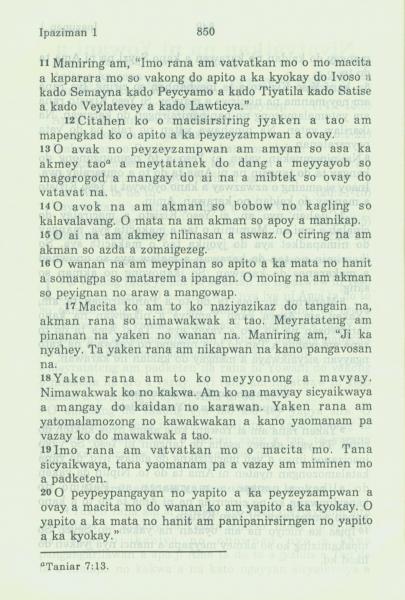 Ipaziman 1 850

11 Maniring am, "Imo rana am vatvatkan mo o mo macita a kaparara mo so vakong do apito a ka kyokay do Ivoso a kado Semayna kado Peycyamo a kado Tiyatila kado Satise a kado Veylatevey a kado Lawticya."

12 Citahen ko o macisirsiring jyaken a tao am mapengkad ko o apito a ka peyzeyzampwan a ovay.

13 O avak no peyzeyzampwan am amyan so asa ka akmey tao$^a$ a meytatanek do dang a meyyayob so magorogod a mangay do ai na a mibtek so ovay do vatavat na.

14 O avok na am akman so bobow no kagling so kalavalavang. O mata na am akman so apoy a manikap.

15 O ai na am akmey nilinasan a aswaz. O ciring na am akman so azda a zomaigezeg.

16 O wanan na am meypinan so apito a ka mata no hanit a somangpa so matarem a ipangan. O moing na am akman so peyignan no araw a mangowap.

17 Macita ko am to ko naziyazikaz do tangain na, akman rana so nimawakwak a tao. Meyratateng am pinanan na yaken no wanan na. Maniring am, "Ji ka nyahey. Ta yaken rana am nikapwan na kano pangavosan na.

18 Yaken rana am to ko meyyonong a mavyay. Nimawakwak ko no kakwa. Am ko na mavyay sicyaikwaya a mangay do kaidan no karawan. Yaken rana am yatomalamozong no kawakwakan a kano yaomanam pa vazay ko do mawakwak a tao.

19 Imo rana am vatvatkan mo o macita mo. Tana sicyaikwaya, tana yaomanam pa a vazay am miminen mo a padketen.

20 O peypeypangayan no yapito a ka peyzeyzampwan a ovay a macita mo do wanan ko am yapito a ka kyokay. O yapito a ka mata no hanit am panipanirsirngen no yapito a ka kyokay."

$^a$Taniar 7:13.